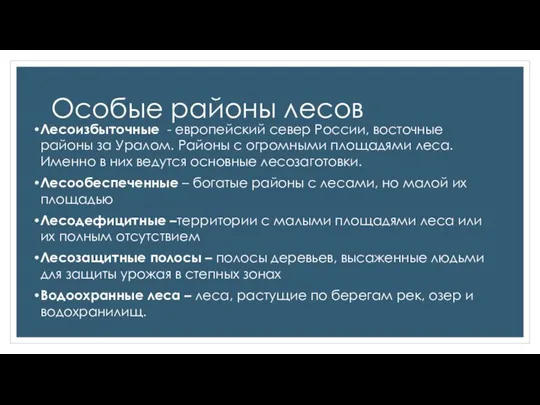 Особые районы лесов

•Лесоизбыточные - европейский север России, восточные районы за Уралом. Районы с огромными площадями леса. Именно в них ведутся основные лесозаготовки.

•Лесообеспеченные – богатые районы с лесами, но малой их площадью

•Лесодефицитные –территории с малыми площадями леса или их полным отсутствием

•Лесозащитные полосы – полосы деревьев, высаженные людьми для защиты урожая в степных зонах

•Водоохранные леса – леса, растущие по берегам рек, озер и водохранилищ.